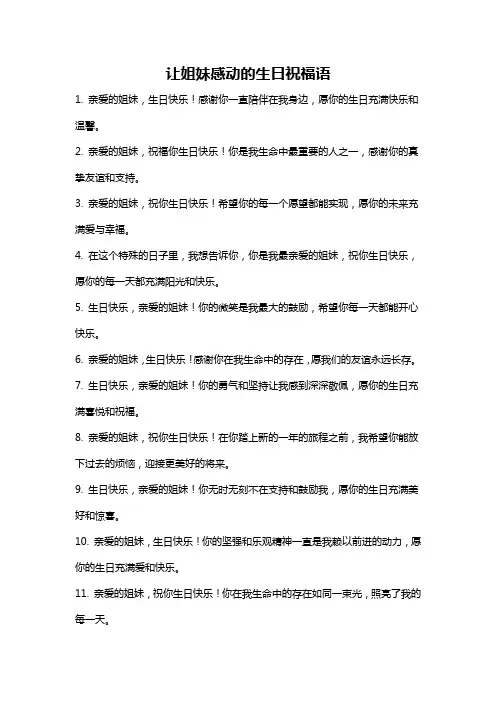 让姐妹感动的生日祝福语

1. 亲爱的姐妹，生日快乐！感谢你一直陪伴在我身边，愿你的生日充满快乐和温馨。

2. 亲爱的姐妹，祝福你生日快乐！你是我生命中最重要的人之一，感谢你的真挚友谊和支持。

3. 亲爱的姐妹，祝你生日快乐！希望你的每一个愿望都能实现，愿你的未来充满爱与幸福。

4. 在这个特殊的日子里，我想告诉你，你是我最亲爱的姐妹，祝你生日快乐，愿你的每一天都充满阳光和快乐。

5. 生日快乐，亲爱的姐妹！你的微笑是我最大的鼓励，希望你每一天都能开心快乐。

6. 亲爱的姐妹，生日快乐！感谢你在我生命中的存在，愿我们的友谊永远长存。

7. 生日快乐，亲爱的姐妹！你的勇气和坚持让我感到深深敬佩，愿你的生日充满喜悦和祝福。

8. 亲爱的姐妹，祝你生日快乐！在你踏上新的一年的旅程之前，我希望你能放下过去的烦恼，迎接更美好的将来。

9. 生日快乐，亲爱的姐妹！你无时无刻不在支持和鼓励我，愿你的生日充满美好和惊喜。

10. 亲爱的姐妹，生日快乐！你的坚强和乐观精神一直是我赖以前进的动力，愿你的生日充满爱和快乐。

11. 亲爱的姐妹，祝你生日快乐！你在我生命中的存在如同一束光，照亮了我的每一天。